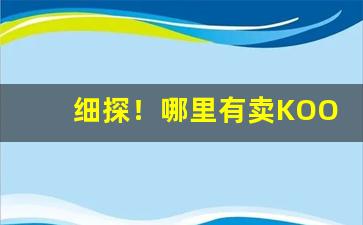 细探！哪里有卖KOO